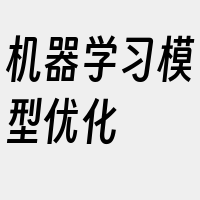 机器学习模型优化